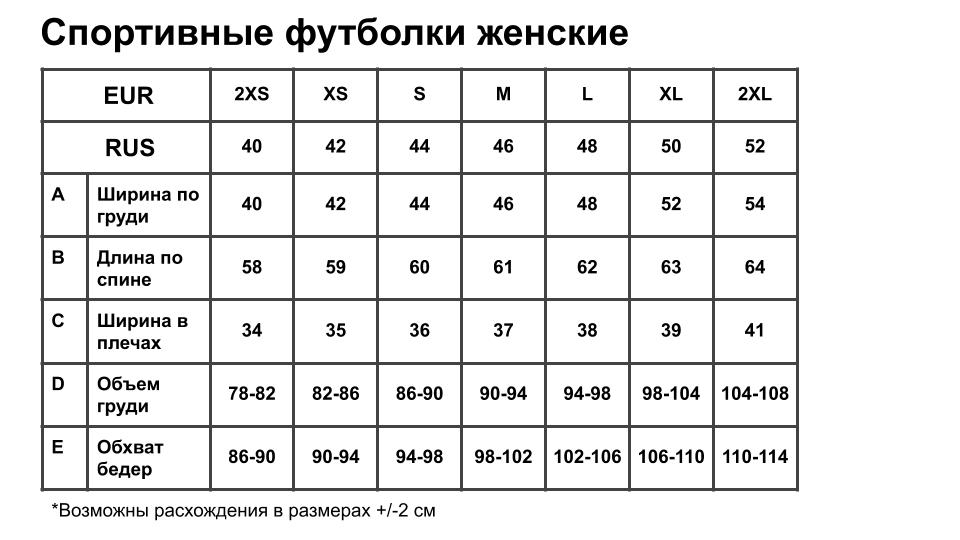 Спортивные футболки женские

| EUR | | 2XS | XS | S | M | L | XL | 2XL |
|---|---|---|---|---|---|---|---|---|
| RUS | | 40 | 42 | 44 | 46 | 48 | 50 | 52 |
| A | Ширина по груди | 40 | 42 | 44 | 46 | 48 | 52 | 54 |
| B | Длина по спине | 58 | 59 | 60 | 61 | 62 | 63 | 64 |
| C | Ширина в плечах | 34 | 35 | 36 | 37 | 38 | 39 | 41 |
| D | Объем груди | 78-82 | 82-86 | 86-90 | 90-94 | 94-98 | 98-104 | 104-108 |
| E | Обхват бедер | 86-90 | 90-94 | 94-98 | 98-102 | 102-106 | 106-110 | 110-114 |

*Возможны расхождения в размерах +/-2 см